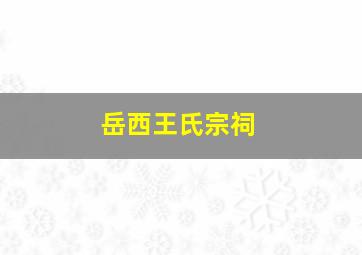 岳西王氏宗祠